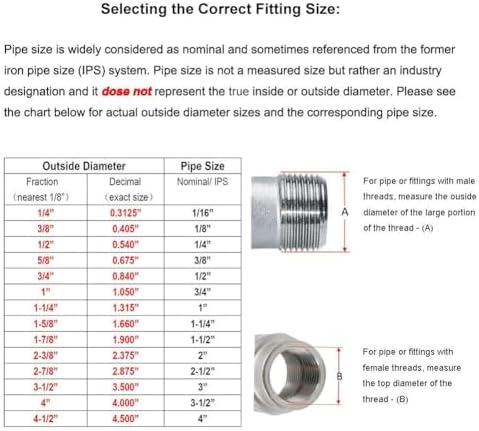 Selecting the Correct Fitting Size:

Pipe size is widely considered as nominal and sometimes referenced from the former iron pipe size (IPS) system. Pipe size is not a measured size but rather an industry designation and it dose not represent the true inside or outside diameter. Please see the chart below for actual outside diameter sizes and the corresponding pipe size.

| Outside Diameter | | Pipe Size |
|---|---|---|
| Fraction (nearest 1/8") | Decimal (exact size) | Nominal/ IPS |
| 1/4" | 0.3125" | 1/16" |
| 3/8" | 0.405" | 1/8" |
| 1/2" | 0.540" | 1/4" |
| 5/8" | 0.675" | 3/8" |
| 3/4" | 0.840" | 1/2" |
| 1" | 1.050" | 3/4" |
| 1-1/4" | 1.315" | 1" |
| 1-5/8" | 1.660" | 1-1/4" |
| 1-7/8" | 1.900" | 1-1/2" |
| 2-3/8" | 2.375" | 2" |
| 2-7/8" | 2.875" | 2-1/2" |
| 3-1/2" | 3.500" | 3" |
| 4" | 4.000" | 3-1/2" |
| 4-1/2" | 4.500" | 4" |

A

For pipe or fittings with male threads, measure the ouside diameter of the large portion of the thread - (A)

B

For pipe or fittings with female threads, measure the top diameter of the thread - (B)